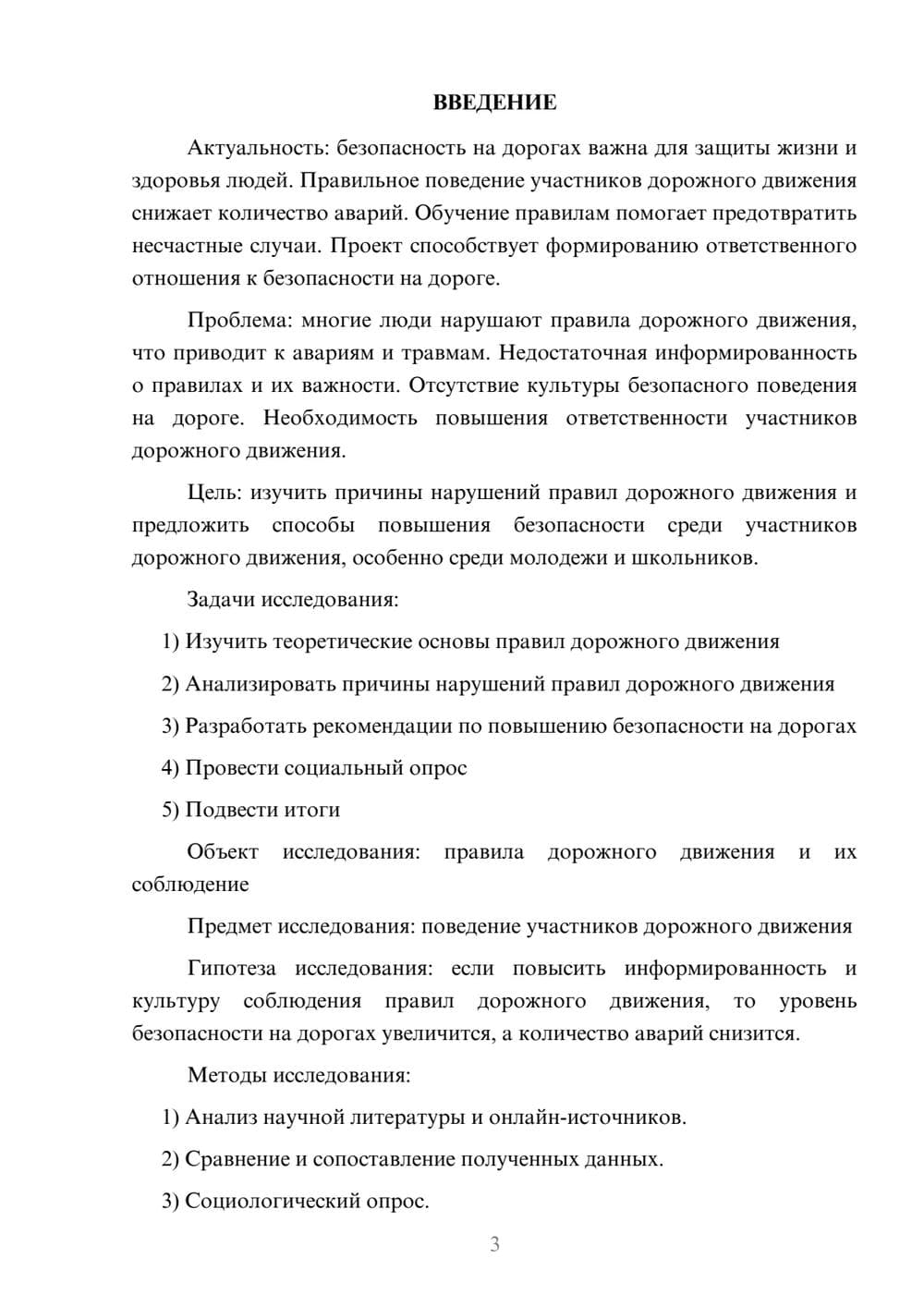 ВВЕДЕНИЕ

Актуальность: безопасность на дорогах важна для защиты жизни и здоровья людей. Правильное поведение участников дорожного движения снижает количество аварий. Обучение правилам помогает предотвратить несчастные случаи. Проект способствует формированию ответственного отношения к безопасности на дороге.

Проблема: многие люди нарушают правила дорожного движения, что приводит к авариям и травмам. Недостаточная информированность о правилах и их важности. Отсутствие культуры безопасного поведения на дороге. Необходимость повышения ответственности участников дорожного движения.

Цель: изучить причины нарушений правил дорожного движения и предложить способы повышения безопасности среди участников дорожного движения, особенно среди молодежи и школьников.

Задачи исследования:

1) Изучить теоретические основы правил дорожного движения

2) Анализировать причины нарушений правил дорожного движения

3) Разработать рекомендации по повышению безопасности на дорогах

4) Провести социальный опрос

5) Подвести итоги

Объект исследования: правила дорожного движения и их соблюдение

Предмет исследования: поведение участников дорожного движения

Гипотеза исследования: если повысить информированность и культуру соблюдения правил дорожного движения, то уровень безопасности на дорогах увеличится, а количество аварий снизится.

Методы исследования:

1) Анализ научной литературы и онлайн-источников.

2) Сравнение и сопоставление полученных данных.

3) Социологический опрос.

3